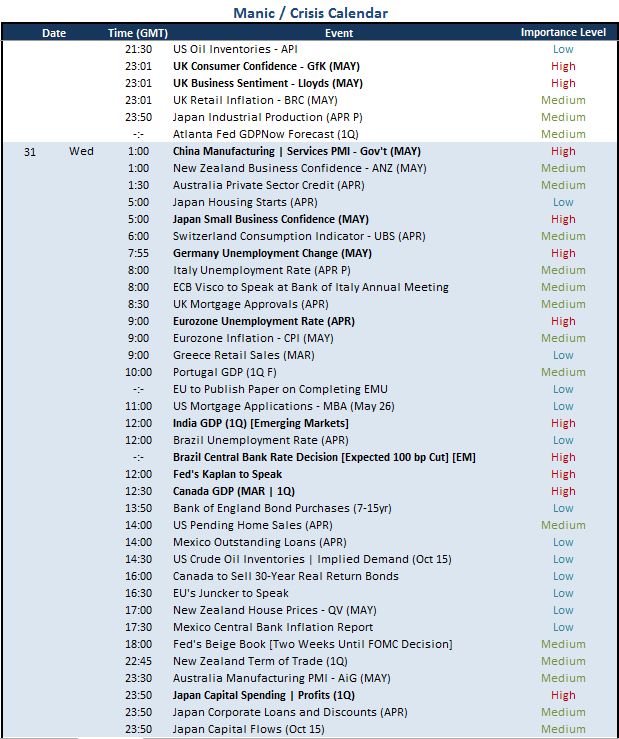 Manic / Crisis Calendar

| Date | | Time (GMT) | Event | Importance Level |
|---|---|---|---|---|
| | | 21:30 | US Oil Inventories - API | Low |
| | | 23:01 | UK Consumer Confidence - GfK (MAY) | High |
| | | 23:01 | UK Business Sentiment - Lloyds (MAY) | High |
| | | 23:01 | UK Retail Inflation - BRC (MAY) | Medium |
| | | 23:50 | Japan Industrial Production (APR P) | Medium |
| | | -:- | Atlanta Fed GDPNow Forecast (1Q) | Medium |
| 31 | Wed | 1:00 | China Manufacturing \| Services PMI - Gov't (MAY) | High |
| | | 1:00 | New Zealand Business Confidence - ANZ (MAY) | Medium |
| | | 1:30 | Australia Private Sector Credit (APR) | Medium |
| | | 5:00 | Japan Housing Starts (APR) | Low |
| | | 5:00 | Japan Small Business Confidence (MAY) | High |
| | | 6:00 | Switzerland Consumption Indicator - UBS (APR) | Medium |
| | | 7:55 | Germany Unemployment Change (MAY) | High |
| | | 8:00 | Italy Unemployment Rate (APR P) | Medium |
| | | 8:00 | ECB Visco to Speak at Bank of Italy Annual Meeting | Medium |
| | | 8:30 | UK Mortgage Approvals (APR) | Medium |
| | | 9:00 | Eurozone Unemployment Rate (APR) | High |
| | | 9:00 | Eurozone Inflation - CPI (MAY) | Medium |
| | | 9:00 | Greece Retail Sales (MAR) | Low |
| | | 10:00 | Portugal GDP (1Q F) | Medium |
| | | -:- | EU to Publish Paper on Completing EMU | Low |
| | | 11:00 | US Mortgage Applications - MBA (May 26) | Low |
| | | 12:00 | India GDP (1Q) [Emerging Markets] | High |
| | | 12:00 | Brazil Unemployment Rate (APR) | Low |
| | | -:- | Brazil Central Bank Rate Decision [Expected 100 bp Cut] [EM] | High |
| | | 12:00 | Fed's Kaplan to Speak | High |
| | | 12:30 | Canada GDP (MAR \| 1Q) | High |
| | | 13:50 | Bank of England Bond Purchases (7-15yr) | Low |
| | | 14:00 | US Pending Home Sales (APR) | Medium |
| | | 14:00 | Mexico Outstanding Loans (APR) | Low |
| | | 14:30 | US Crude Oil Inventories \| Implied Demand (Oct 15) | Low |
| | | 16:00 | Canada to Sell 30-Year Real Return Bonds | Low |
| | | 16:30 | EU's Juncker to Speak | Low |
| | | 17:00 | New Zealand House Prices - QV (MAY) | Low |
| | | 17:30 | Mexico Central Bank Inflation Report | Low |
| | | 18:00 | Fed's Beige Book [Two Weeks Until FOMC Decision] | Medium |
| | | 22:45 | New Zealand Term of Trade (1Q) | Medium |
| | | 23:30 | Australia Manufacturing PMI - AiG (MAY) | Medium |
| | | 23:50 | Japan Capital Spending \| Profits (1Q) | High |
| | | 23:50 | Japan Corporate Loans and Discounts (APR) | Medium |
| | | 23:50 | Japan Capital Flows (Oct 15) | Medium |